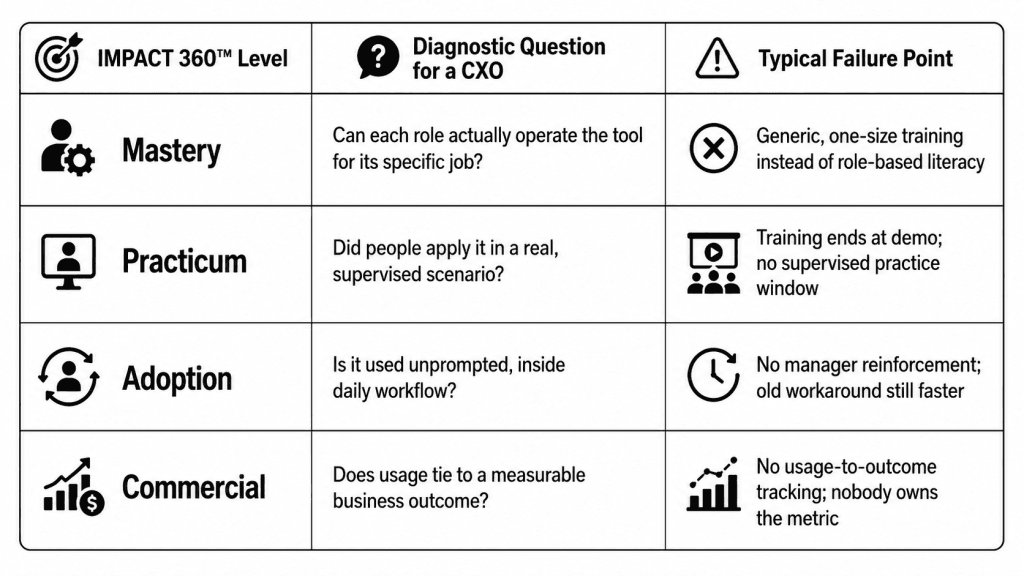 | IMPACT 360™ Level | Diagnostic Question for a CXO | Typical Failure Point |
|---|---|---|
| Mastery | Can each role actually operate the tool for its specific job? | Generic, one-size training instead of role-based literacy |
| Practicum | Did people apply it in a real, supervised scenario? | Training ends at demo; no supervised practice window |
| Adoption | Is it used unprompted, inside daily workflow? | No manager reinforcement; old workaround still faster |
| Commercial | Does usage tie to a measurable business outcome? | No usage-to-outcome tracking; nobody owns the metric |